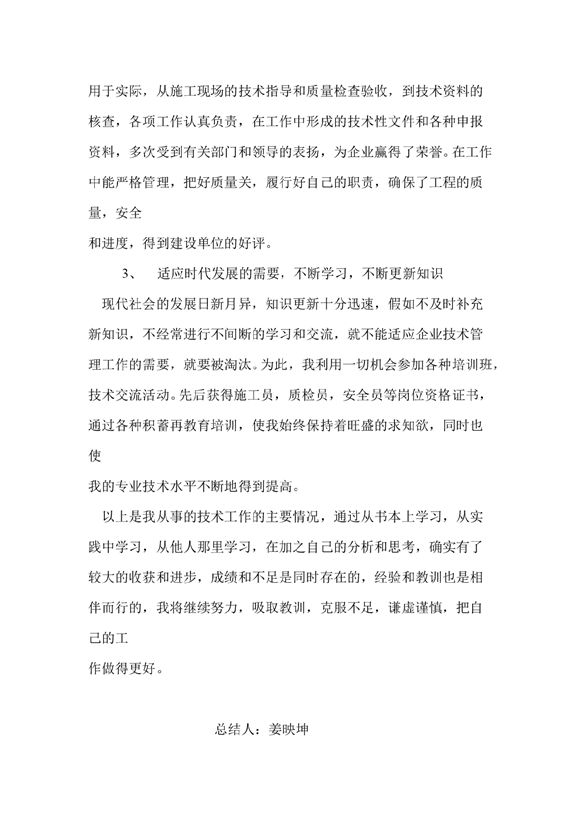 用于实际，从施工现场的技术指导和质量检查验收，到技术资料的核查，各项工作认真负责，在工作中形成的技术性文件和各种申报资料，多次受到有关部门和领导的表扬，为企业赢得了荣誉。在工作中能严格管理，把好质量关，履行好自己的职责，确保了工程的质量，安全
和进度，得到建设单位的好评。

3、 适应时代发展的需要，不断学习，不断更新知识

现代社会的发展日新月异，知识更新十分迅速，假如不及时补充新知识，不经常进行不间断的学习和交流，就不能适应企业技术管理工作的需要，就要被淘汰。为此，我利用一切机会参加各种培训班，技术交流活动。先后获得施工员，质检员，安全员等岗位资格证书，通过各种积蓄再教育培训，使我始终保持着旺盛的求知欲，同时也使
我的专业技术水平不断地得到提高。

以上是我从事的技术工作的主要情况，通过从书本上学习，从实践中学习，从他人那里学习，在加之自己的分析和思考，确实有了较大的收获和进步，成绩和不足是同时存在的，经验和教训也是相伴而行的，我将继续努力，吸取教训，克服不足，谦虚谨慎，把自己的工
作做得更好。

总结人：姜映坤